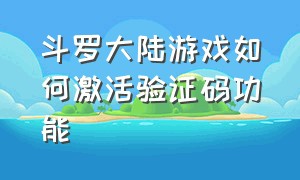 斗罗大陆游戏如何激活验证码功能